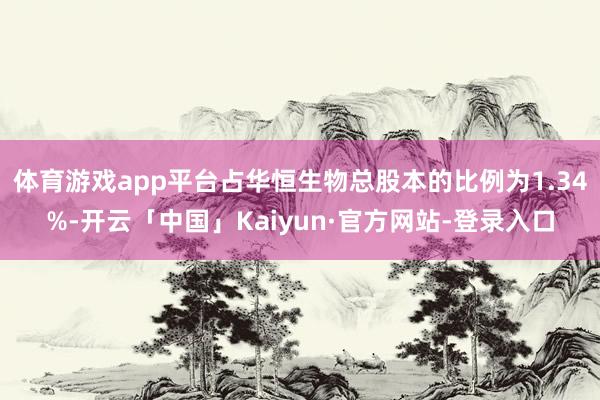 体育游戏app平台占华恒生物总股本的比例为1.34%-开云「中国」Kaiyun·官方网站-登录入口